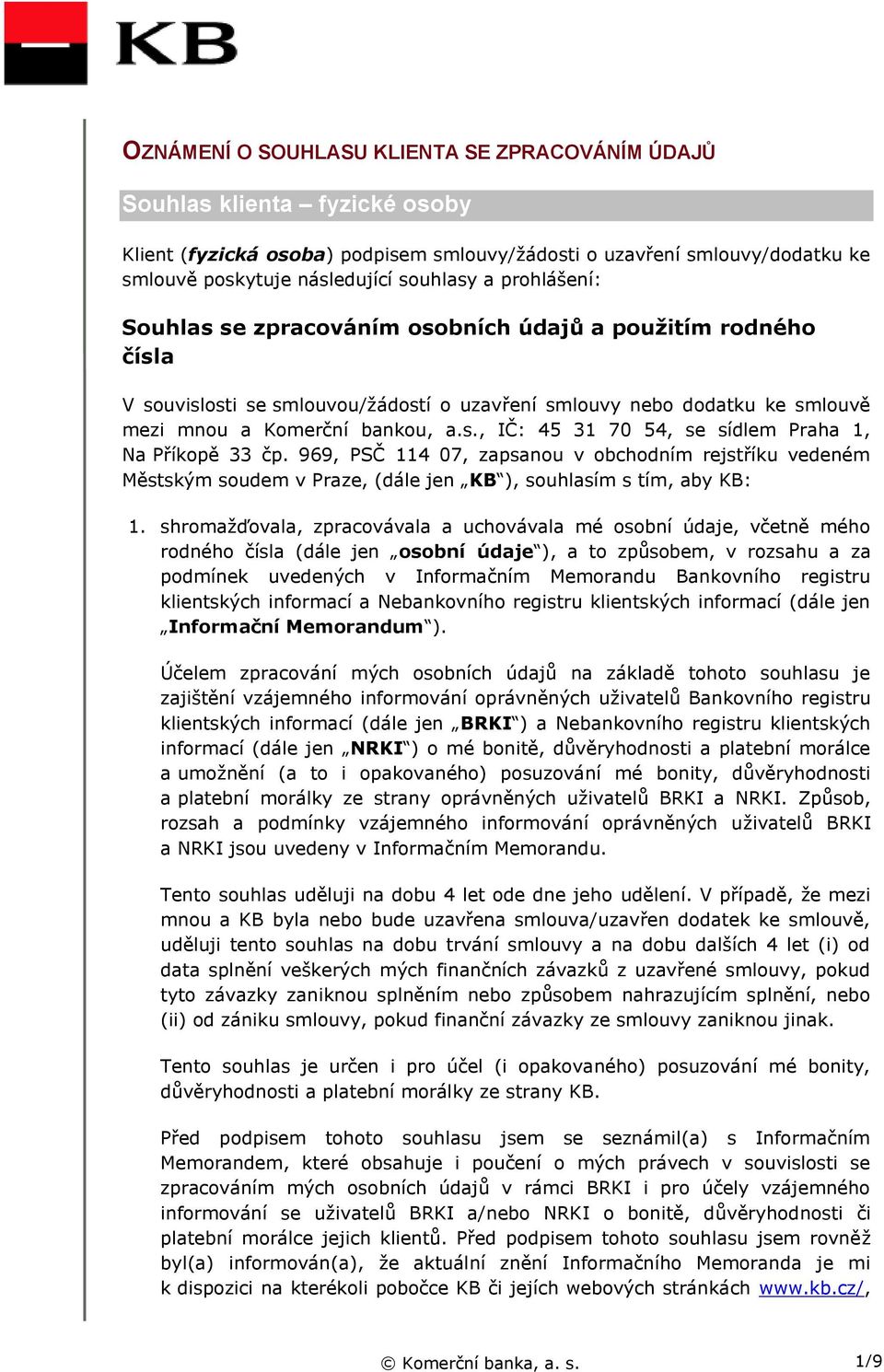 KB

OZNÁMENÍ O SOUHLASU KLIENTA SE ZPRACOVÁNÍM ÚDAJŮ

Souhlas klienta – fyzické osoby

Klient (fyzická osoba) podpisem smlouvy/žádosti o uzavření smlouvy/dodatku ke smlouvě poskytuje následující souhlasy a prohlášení:

Souhlas se zpracováním osobních údajů a použitím rodného čísla

V souvislosti se smlouvou/žádostí o uzavření smlouvy nebo dodatku ke smlouvě mezi mnou a Komerční bankou, a.s., IČ: 45 31 70 54, se sídlem Praha 1, Na Příkopě 33 čp. 969, PSČ 114 07, zapsanou v obchodním rejstříku vedeném Městským soudem v Praze, (dále jen „KB“), souhlasím s tím, aby KB:

1. shromažďovala, zpracovávala a uchovávala mé osobní údaje, včetně mého rodného čísla (dále jen „osobní údaje“), a to způsobem, v rozsahu a za podmínek uvedených v Informačním Memorandu Bankovního registru klientských informací a Nebankovního registru klientských informací (dále jen „Informační Memorandum“).

Účelem zpracování mých osobních údajů na základě tohoto souhlasu je zajištění vzájemného informování oprávněných uživatelů Bankovního registru klientských informací (dále jen „BRKI“) a Nebankovního registru klientských informací (dále jen „NRKI“) o mé bonitě, důvěryhodnosti a platební morálce a umožnění (a to i opakovaného) posuzování mé bonity, důvěryhodnosti a platební morálky ze strany oprávněných uživatelů BRKI a NRKI. Způsob, rozsah a podmínky vzájemného informování oprávněných uživatelů BRKI a NRKI jsou uvedeny v Informačním Memorandu.

Tento souhlas uděluji na dobu 4 let ode dne jeho udělení. V případě, že mezi mnou a KB byla nebo bude uzavřena smlouva/uzavřen dodatek ke smlouvě, uděluji tento souhlas na dobu trvání smlouvy a na dobu dalších 4 let (i) od data splnění veškerých mých finančních závazků z uzavřené smlouvy, pokud tyto závazky zaniknou splněním nebo způsobem nahrazujícím splnění, nebo (ii) od zániku smlouvy, pokud finanční závazky ze smlouvy zaniknou jinak.

Tento souhlas je určen i pro účel (i opakovaného) posuzování mé bonity, důvěryhodnosti a platební morálky ze strany KB.

Před podpisem tohoto souhlasu jsem se seznámil(a) s Informačním Memorandem, které obsahuje i poučení o mých právech v souvislosti se zpracováním mých osobních údajů v rámci BRKI i pro účely vzájemného informování se uživatelů BRKI a/nebo NRKI o bonitě, důvěryhodnosti či platební morálce jejich klientů. Před podpisem tohoto souhlasu jsem rovněž byl(a) informován(a), že aktuální znění Informačního Memoranda je mi k dispozici na kterékoli pobočce KB či jejích webových stránkách www.kb.cz/,

© Komerční banka, a. s.

1/9